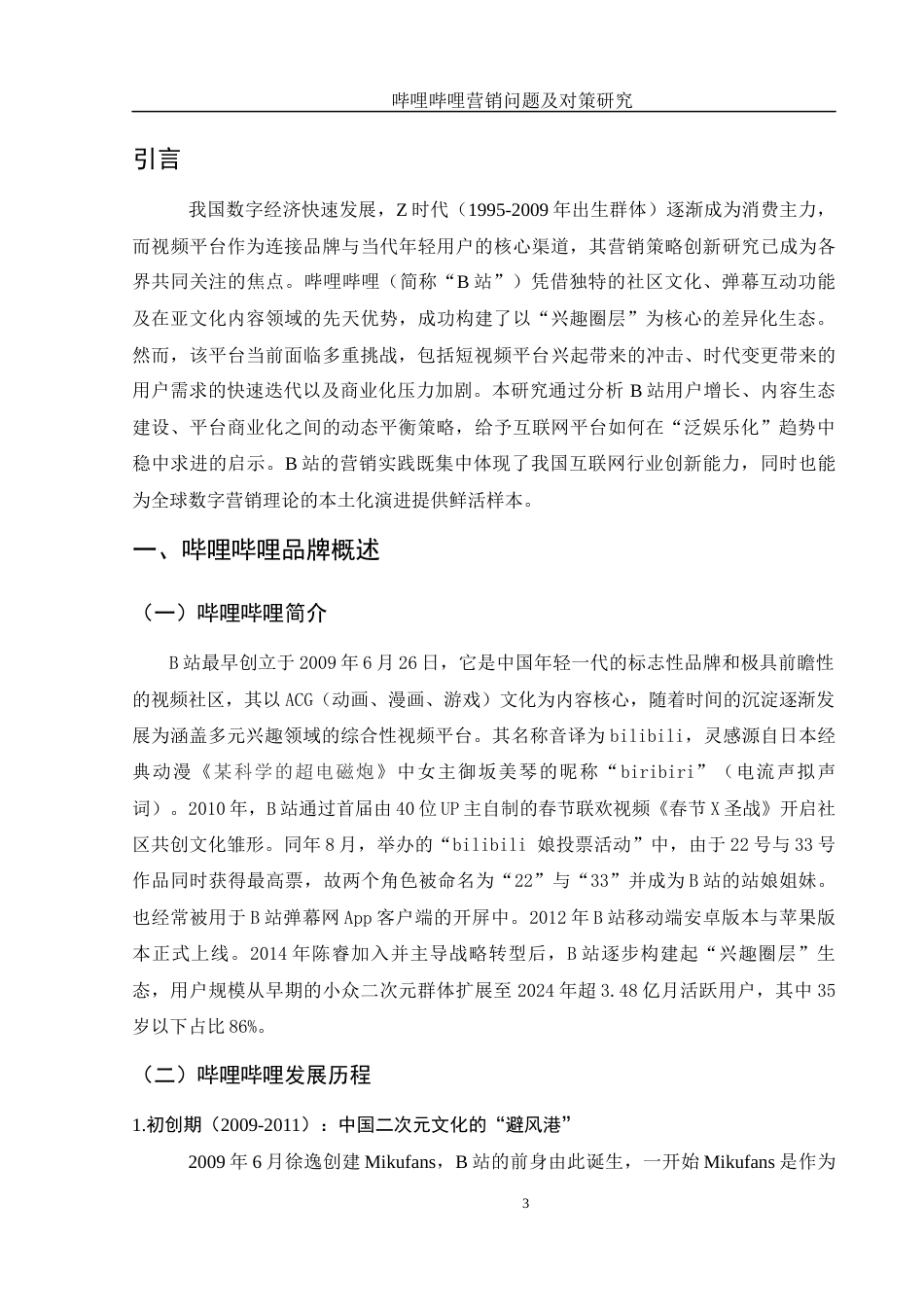 哔哩哔哩营销问题及对策研究

引言

我国数字经济快速发展，Z 时代（1995-2009 年出生群体）逐渐成为消费主力，而视频平台作为连接品牌与当代年轻用户的核心渠道，其营销策略创新研究已成为各界共同关注的焦点。哔哩哔哩（简称“B 站”）凭借独特的社区文化、弹幕互动功能及在亚文化内容领域的先天优势，成功构建了以“兴趣圈层”为核心的差异化生态。然而，该平台当前面临多重挑战，包括短视频平台兴起带来的冲击、时代变更带来的用户需求的快速迭代以及商业化压力加剧。本研究通过分析 B 站用户增长、内容生态建设、平台商业化之间的动态平衡策略，给予互联网平台如何在“泛娱乐化”趋势中稳中求进的启示。B 站的营销实践既集中体现了我国互联网行业创新能力，同时也能为全球数字营销理论的本土化演进提供鲜活样本。

一、哔哩哔哩品牌概述

（一）哔哩哔哩简介

B 站最早创立于 2009 年 6 月 26 日，它是中国年轻一代的标志性品牌和极具前瞻性的视频社区，其以 ACG（动画、漫画、游戏）文化为内容核心，随着时间的沉淀逐渐发展为涵盖多元兴趣领域的综合性视频平台。其名称音译为 bilibili，灵感源自日本经典动漫《某科学的超电磁炮》中女主御坂美琴的昵称“biribiri”（电流声拟声词）。2010 年，B 站通过首届由 40 位 UP 主自制的春节联欢视频《春节 X 圣战》开启社区共创文化雏形。同年 8 月，举办的“bilibili 娘投票活动”中，由于 22 号与 33 号作品同时获得最高票，故两个角色被命名为“22”与“33”并成为 B 站的站娘姐妹。也经常被用于 B 站弹幕网 App 客户端的开屏中。2012 年 B 站移动端安卓版本与苹果版本正式上线。2014 年陈睿加入并主导战略转型后，B 站逐步构建起“兴趣圈层”生态，用户规模从早期的小众二次元群体扩展至 2024 年超 3.48 亿月活跃用户，其中 35 岁以下占比 86%。

（二）哔哩哔哩发展历程

1.初创期（2009-2011）：中国二次元文化的“避风港”

2009 年 6 月徐逸创建 Mikufans，B 站的前身由此诞生，一开始 Mikufans 是作为

3